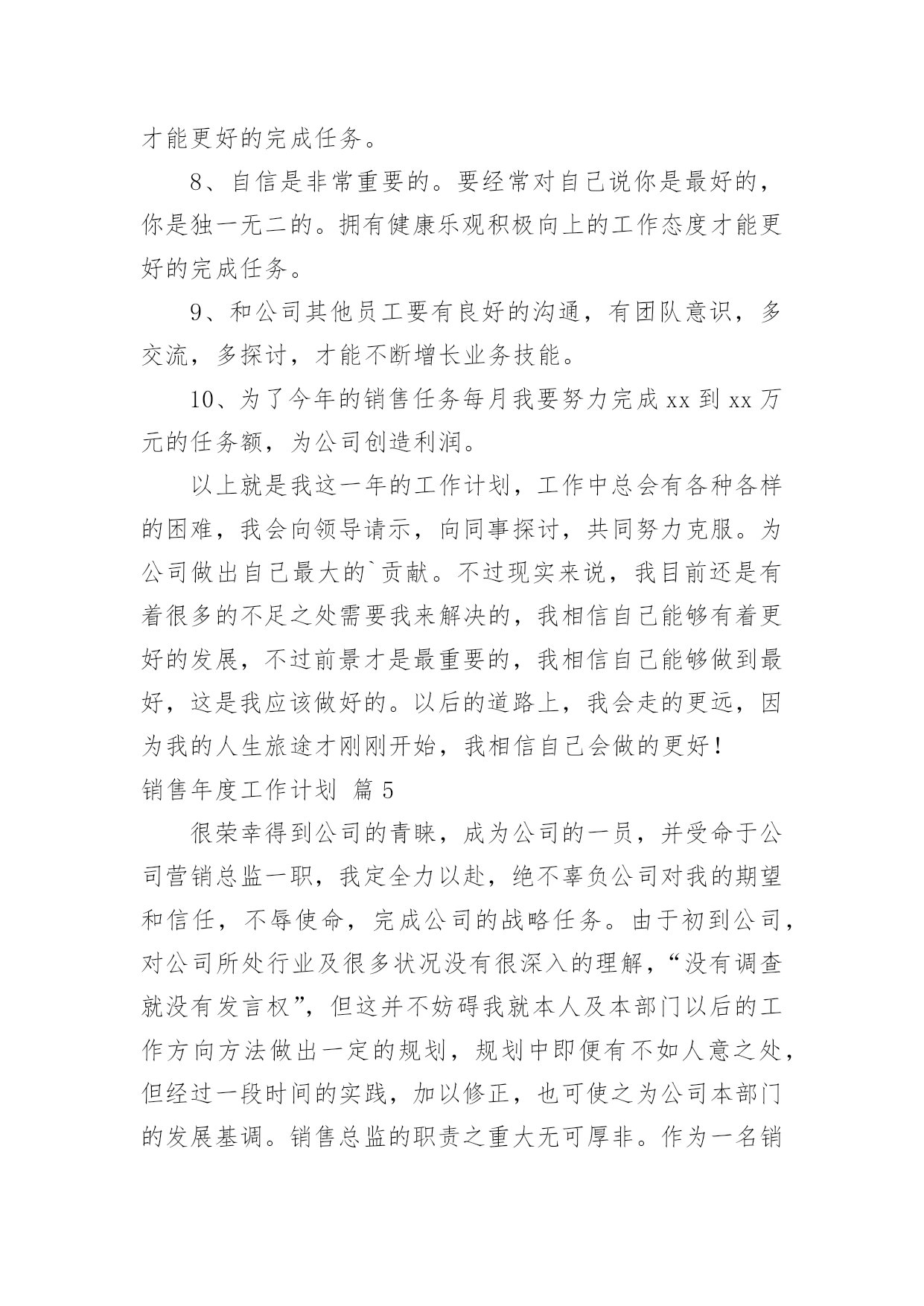 才能更好的完成任务。

8、自信是非常重要的。要经常对自己说你是最好的，你是独一无二的。拥有健康乐观积极向上的工作态度才能更好的完成任务。

9、和公司其他员工要有良好的沟通，有团队意识，多交流，多探讨，才能不断增长业务技能。

10、为了今年的销售任务每月我要努力完成 xx 到 xx 万元的任务额，为公司创造利润。

以上就是我这一年的工作计划，工作中总会有各种各样的困难，我会向领导请示，向同事探讨，共同努力克服。为公司做出自己最大的`贡献。不过现实来说，我目前还是有着很多的不足之处需要我来解决的，我相信自己能够有着更好的发展，不过前景才是最重要的，我相信自己能够做到最好，这是我应该做好的。以后的道路上，我会走的更远，因为我的人生旅途才刚刚开始，我相信自己会做的更好！

销售年度工作计划 篇 5

很荣幸得到公司的青睐，成为公司的一员，并受命于公司营销总监一职，我定全力以赴，绝不辜负公司对我的期望和信任，不辱使命，完成公司的战略任务。由于初到公司，对公司所处行业及很多状况没有很深入的理解，“没有调查就没有发言权”，但这并不妨碍我就本人及本部门以后的工作方向方法做出一定的规划，规划中即便有不如人意之处，但经过一段时间的实践，加以修正，也可使之为公司本部门的发展基调。销售总监的职责之重大无可厚非。作为一名销